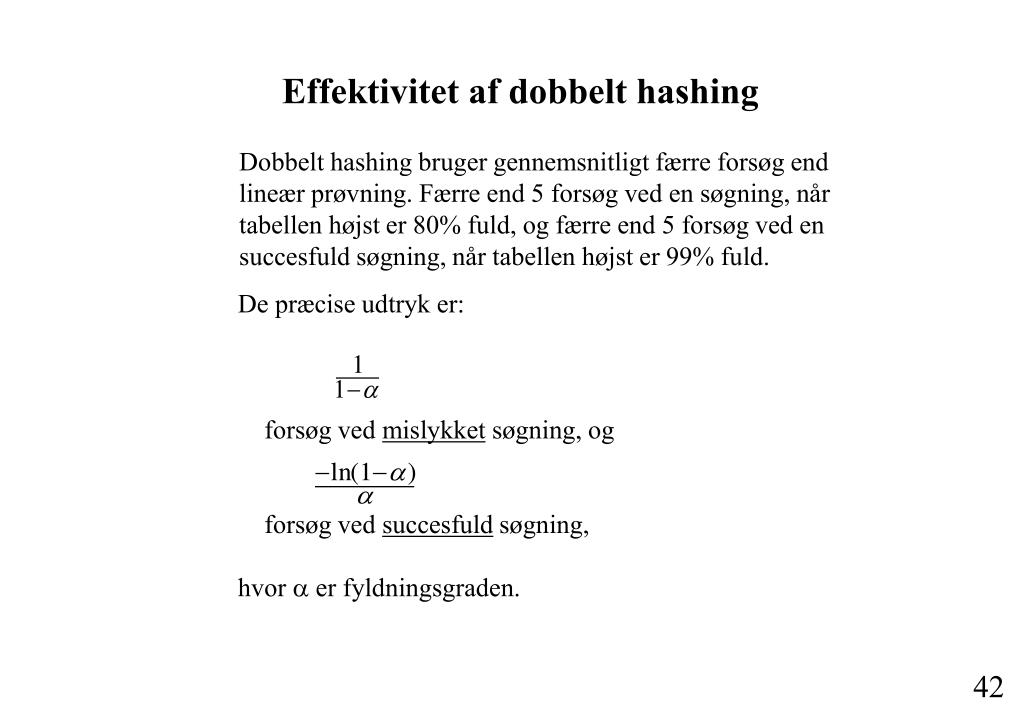 Effektivitet af dobbelt hashing

Dobbelt hashing bruger gennemsnitligt færre forsøg end lineær prøvning. Færre end 5 forsøg ved en søgning, når tabellen højst er 80% fuld, og færre end 5 forsøg ved en succesfuld søgning, når tabellen højst er 99% fuld.

De præcise udtryk er:

$\frac{1}{1-\alpha}$

forsøg ved mislykket søgning, og

$\frac{-\ln(1-\alpha)}{\alpha}$

forsøg ved succesfuld søgning,

hvor $\alpha$ er fyldningsgraden.

42